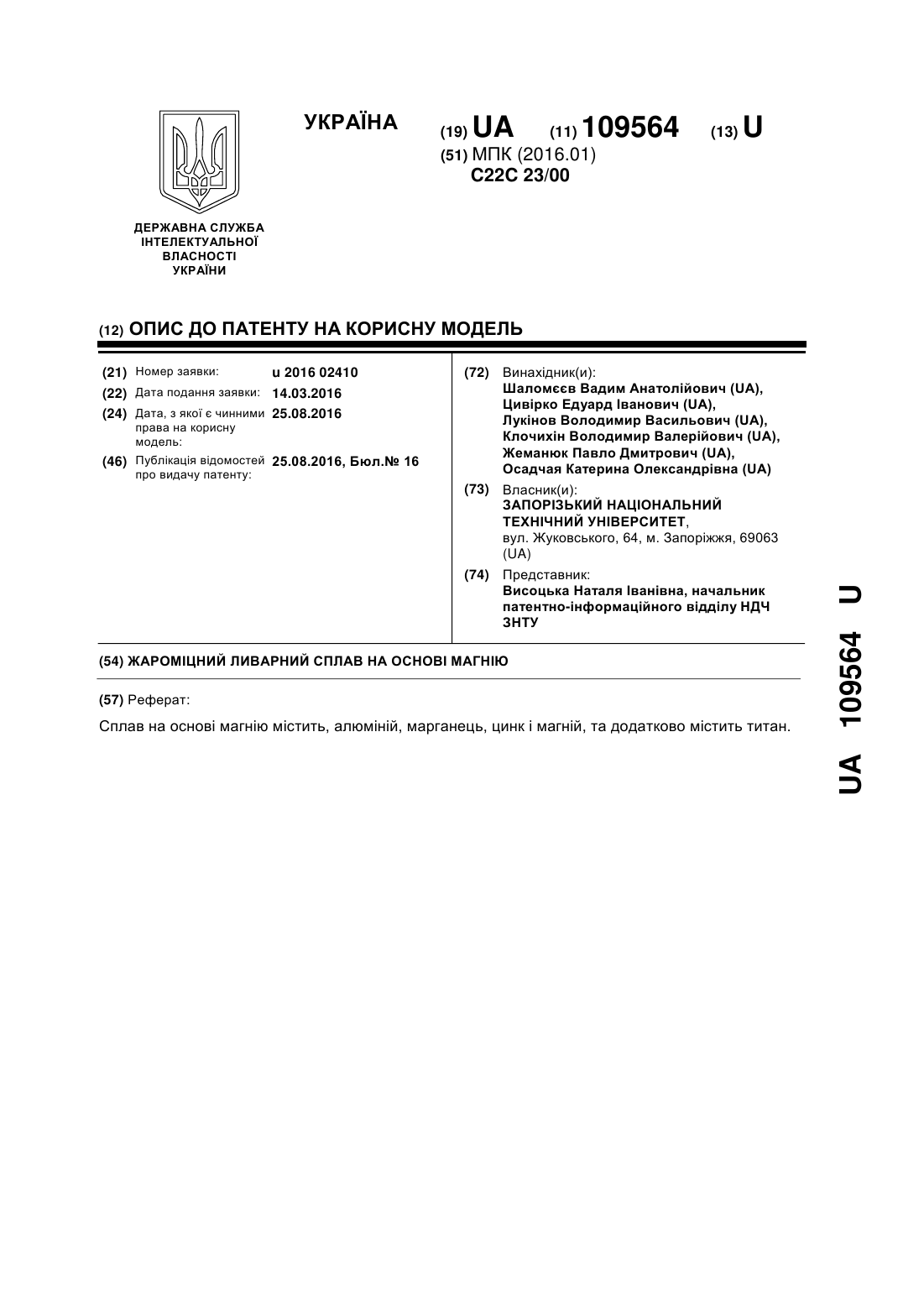 УКРАЇНА

(19) UA (11) 109564 (13) U

(51) МПК (2016.01)
C22C 23/00

ДЕРЖАВНА СЛУЖБА ІНТЕЛЕКТУАЛЬНОЇ ВЛАСНОСТІ УКРАЇНИ

(12) ОПИС ДО ПАТЕНТУ НА КОРИСНУ МОДЕЛЬ

(21) Номер заявки: u 2016 02410

(22) Дата подання заявки: 14.03.2016

(24) Дата, з якої є чинними права на корисну модель: 25.08.2016

(46) Публікація відомостей про видачу патенту: 25.08.2016, Бюл.№ 16

(72) Винахідник(и):
Шаломєєв Вадим Анатолійович (UA),
Цивірко Едуард Іванович (UA),
Лукінов Володимир Васильович (UA),
Клочихін Володимир Валерійович (UA),
Жеманюк Павло Дмитрович (UA),
Осадчая Катерина Олександрівна (UA)

(73) Власник(и):
ЗАПОРІЗЬКИЙ НАЦІОНАЛЬНИЙ ТЕХНІЧНИЙ УНІВЕРСИТЕТ,
вул. Жуковського, 64, м. Запоріжжя, 69063 (UA)

(74) Представник:
Висоцька Наталя Іванівна, начальник патентно-інформаційного відділу НДЧ ЗНТУ

(54) ЖАРОМІЦНИЙ ЛИВАРНИЙ СПЛАВ НА ОСНОВІ МАГНІЮ

(57) Реферат:

Сплав на основі магнію містить, алюміній, марганець, цинк і магній, та додатково містить титан.

UA 109564 U